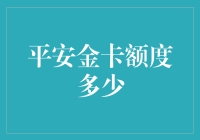 平安金卡额度多少